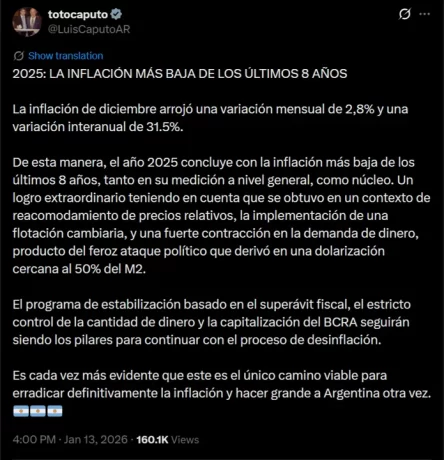 totocaputo
@LuisCaputoAR

Show translation

2025: LA INFLACIÓN MÁS BAJA DE LOS ÚLTIMOS 8 AÑOS

La inflación de diciembre arrojó una variación mensual de 2,8% y una variación interanual de 31.5%.

De esta manera, el año 2025 concluye con la inflación más baja de los últimos 8 años, tanto en su medición a nivel general, como núcleo. Un logro extraordinario teniendo en cuenta que se obtuvo en un contexto de reacomodamiento de precios relativos, la implementación de una flotación cambiaria, y una fuerte contracción en la demanda de dinero, producto del feroz ataque político que derivó en una dolarización cercana al 50% del M2.

El programa de estabilización basado en el superávit fiscal, el estricto control de la cantidad de dinero y la capitalización del BCRA seguirán siendo los pilares para continuar con el proceso de desinflación.

Es cada vez más evidente que este es el único camino viable para erradicar definitivamente la inflación y hacer grande a Argentina otra vez. 🇦🇷🇦🇷🇦🇷

4:00 PM · Jan 13, 2026 · 160.1K Views